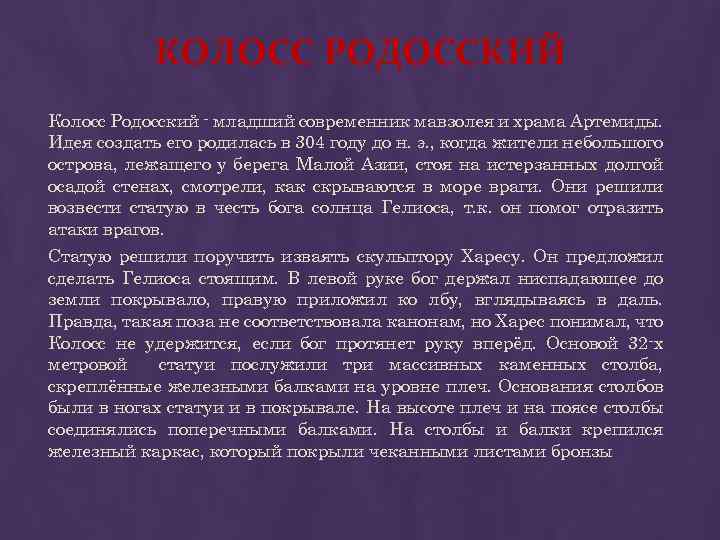 КОЛОСС РОДОССКИЙ

Колосс Родосский - младший современник мавзолея и храма Артемиды. Идея создать его родилась в 304 году до н. э., когда жители небольшого острова, лежащего у берега Малой Азии, стоя на истерзанных долгой осадой стенах, смотрели, как скрываются в море враги. Они решили возвести статую в честь бога солнца Гелиоса, т.к. он помог отразить атаки врагов.

Статую решили поручить изваять скульптору Харесу. Он предложил сделать Гелиоса стоящим. В левой руке бог держал ниспадающее до земли покрывало, правую приложил ко лбу, вглядываясь в даль. Правда, такая поза не соответствовала канонам, но Харес понимал, что Колосс не удержится, если бог протянет руку вперёд. Основой 32-х метровой статуи послужили три массивных каменных столба, скреплённые железными балками на уровне плеч. Основания столбов были в ногах статуи и в покрывале. На высоте плеч и на поясе столбы соединялись поперечными балками. На столбы и балки крепился железный каркас, который покрыли чеканными листами бронзы